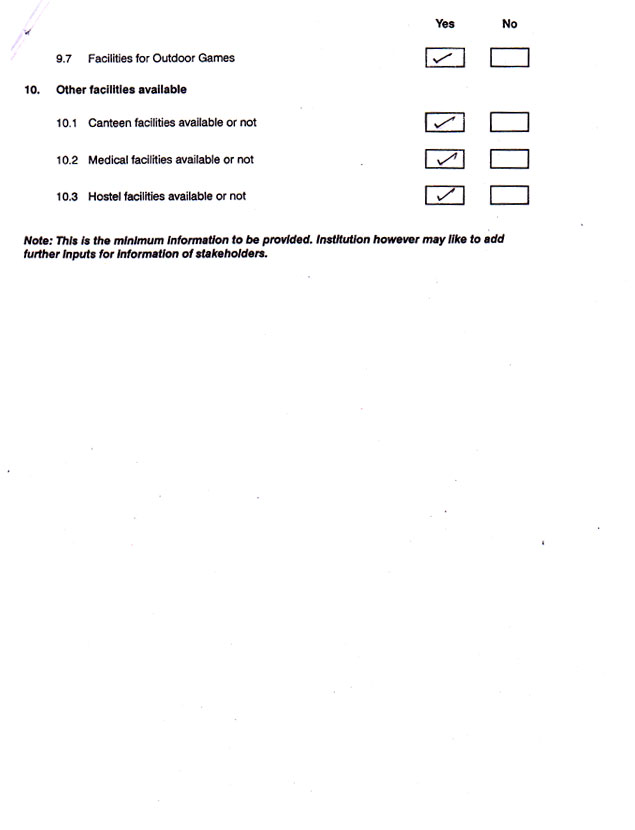 Yes No

9.7 Facilities for Outdoor Games ✓

10. Other facilities available

10.1 Canteen facilities available or not ✓

10.2 Medical facilities available or not ✓

10.3 Hostel facilities available or not ✓

Note: This is the minimum information to be provided. Institution however may like to add further inputs for information of stakeholders.